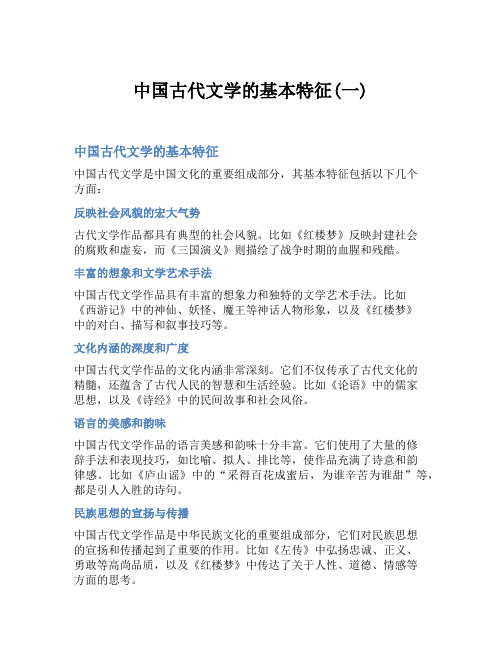 中国古代文学的基本特征(一)

中国古代文学的基本特征

中国古代文学是中国文化的重要组成部分，其基本特征包括以下几个方面：

反映社会风貌的宏大气势

古代文学作品都具有典型的社会风貌。比如《红楼梦》反映封建社会的腐败和虚妄，而《三国演义》则描绘了战争时期的血腥和残酷。

丰富的想象和文学艺术手法

中国古代文学作品具有丰富的想象力和独特的文学艺术手法。比如《西游记》中的神仙、妖怪、魔王等神话人物形象，以及《红楼梦》中的对白、描写和叙事技巧等。

文化内涵的深度和广度

中国古代文学作品的文化内涵非常深刻。它们不仅传承了古代文化的精髓，还蕴含了古代人民的智慧和生活经验。比如《论语》中的儒家思想，以及《诗经》中的民间故事和社会风俗。

语言的美感和韵味

中国古代文学作品的语言美感和韵味十分丰富。它们使用了大量的修辞手法和表现技巧，如比喻、拟人、排比等，使作品充满了诗意和韵律感。比如《庐山谣》中的“采得百花成蜜后，为谁辛苦为谁甜”等，都是引人入胜的诗句。

民族思想的宣扬与传播

中国古代文学作品是中华民族文化的重要组成部分，它们对民族思想的宣扬和传播起到了重要的作用。比如《左传》中弘扬忠诚、正义、勇敢等高尚品质，以及《红楼梦》中传达了关于人性、道德、情感等方面的思考。